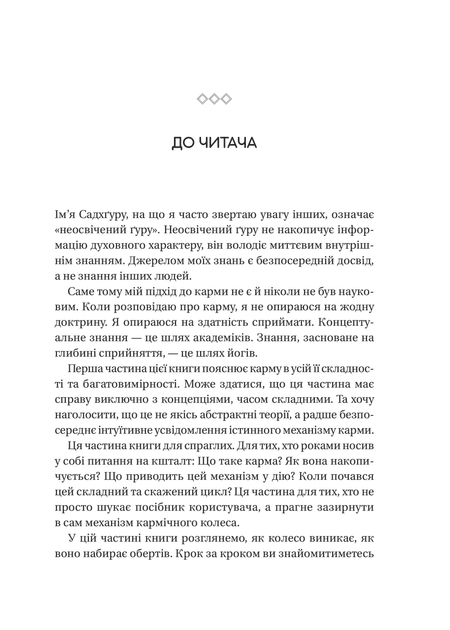 ДО ЧИТАЧА

Ім'я Садхґуру, на що я часто звертаю увагу інших, означає «неосвічений ґуру». Неосвічений ґуру не накопичує інформацію духовного характеру, він володіє миттєвим внутрішнім знанням. Джерелом моїх знань є безпосередній досвід, а не знання інших людей.

Саме тому мій підхід до карми не є й ніколи не був науковим. Коли розповідаю про карму, я не опираюся на жодну доктрину. Я опираюся на здатність сприймати. Концептуальне знання — це шлях академіків. Знання, засноване на глибині сприйняття, — це шлях йогів.

Перша частина цієї книги пояснює карму в усій її складності та багатовимірності. Може здатися, що ця частина має справу виключно з концепціями, часом складними. Та хочу наголосити, що це не якісь абстрактні теорії, а радше безпосереднє інтуїтивне усвідомлення істинного механізму карми.

Ця частина книги для спраглих. Для тих, хто роками носив у собі питання на кшталт: Що таке карма? Як вона накопичується? Що приводить цей механізм у дію? Коли почався цей складний та скажений цикл? Ця частина для тих, хто не просто шукає посібник користувача, а прагне зазирнути в сам механізм кармічного колеса.

У цій частині книги розглянемо, як колесо виникає, як воно набирає обертів. Крок за кроком ви знайомитиметесь